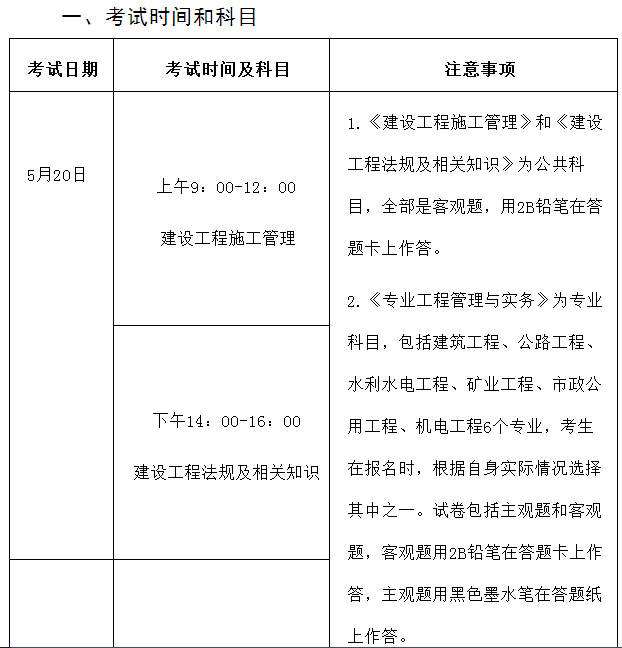 一、考试时间和科目

| 考试日期 | 考试时间及科目 | 注意事项 |
|---|---|---|
| 5月20日 | 上午9：00-12：00 建设工程施工管理 | 1.《建设工程施工管理》和《建设工程法规及相关知识》为公共科目，全部是客观题，用2B铅笔在答题卡上作答。 2.《专业工程管理与实务》为专业科目，包括建筑工程、公路工程、水利水电工程、矿业工程、市政公用工程、机电工程6个专业，考生在报名时，根据自身实际情况选择其中之一。试卷包括主观题和客观题，客观题用2B铅笔在答题卡上作答，主观题用黑色墨水笔在答题纸上作答。 |
| | 下午14：00-16：00 建设工程法规及相关知识 | |
| | | |